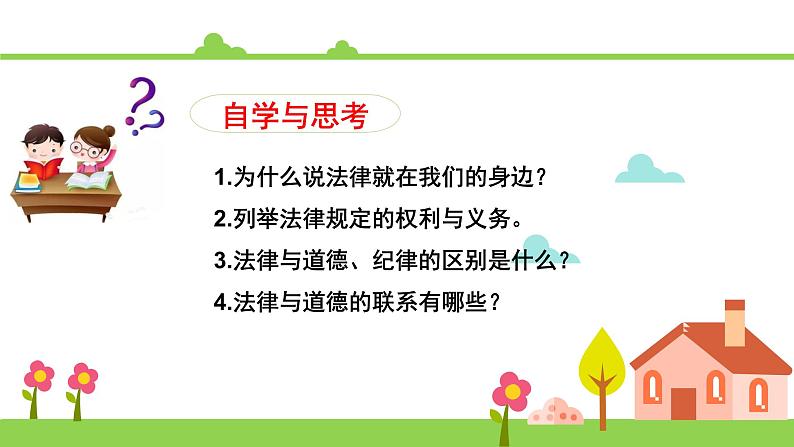 自学与思考

1.为什么说法律就在我们的身边？

2.列举法律规定的权利与义务。

3.法律与道德、纪律的区别是什么？

4.法律与道德的联系有哪些？